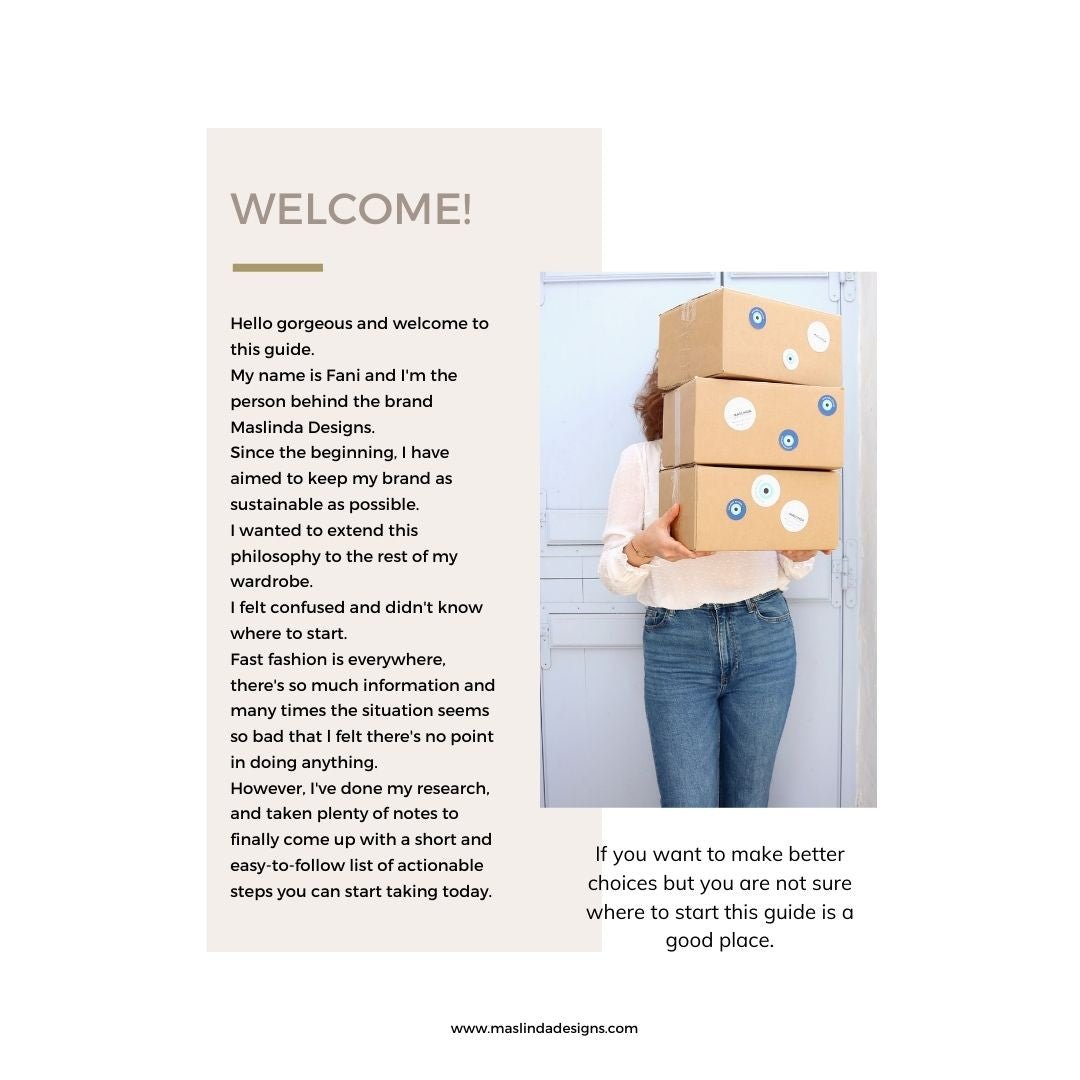 WELCOME!

Hello gorgeous and welcome to this guide.
My name is Fani and I'm the person behind the brand Maslinda Designs.
Since the beginning, I have aimed to keep my brand as sustainable as possible.
I wanted to extend this philosophy to the rest of my wardrobe.
I felt confused and didn't know where to start.
Fast fashion is everywhere, there's so much information and many times the situation seems so bad that I felt there's no point in doing anything.
However, I've done my research, and taken plenty of notes to finally come up with a short and easy-to-follow list of actionable steps you can start taking today.

If you want to make better choices but you are not sure where to start this guide is a good place.

www.maslindadesigns.com